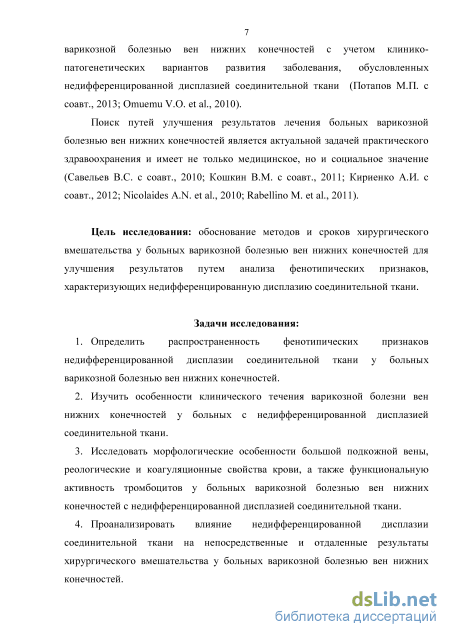 7

варикозной болезнью вен нижних конечностей с учетом клинико-патогенетических вариантов развития заболевания, обусловленных недифференцированной дисплазией соединительной ткани (Потапов М.П. с соавт., 2013; Omuemu V.O. et al., 2010).

Поиск путей улучшения результатов лечения больных варикозной болезнью вен нижних конечностей является актуальной задачей практического здравоохранения и имеет не только медицинское, но и социальное значение (Савельев В.С. с соавт., 2010; Кошкин В.М. с соавт., 2011; Кириенко А.И. с соавт., 2012; Nicolaides A.N. et al., 2010; Rabellino M. et al., 2011).

Цель исследования: обоснование методов и сроков хирургического вмешательства у больных варикозной болезнью вен нижних конечностей для улучшения результатов путем анализа фенотипических признаков, характеризующих недифференцированную дисплазию соединительной ткани.

Задачи исследования:

1. Определить распространенность фенотипических признаков недифференцированной дисплазии соединительной ткани у больных варикозной болезнью вен нижних конечностей.

2. Изучить особенности клинического течения варикозной болезни вен нижних конечностей у больных с недифференцированной дисплазией соединительной ткани.

3. Исследовать морфологические особенности большой подкожной вены, реологические и коагуляционные свойства крови, а также функциональную активность тромбоцитов у больных варикозной болезнью вен нижних конечностей с недифференцированной дисплазией соединительной ткани.

4. Проанализировать влияние недифференцированной дисплазии соединительной ткани на непосредственные и отдаленные результаты хирургического вмешательства у больных варикозной болезнью вен нижних конечностей.

dsLib.net
библиотека диссертаций